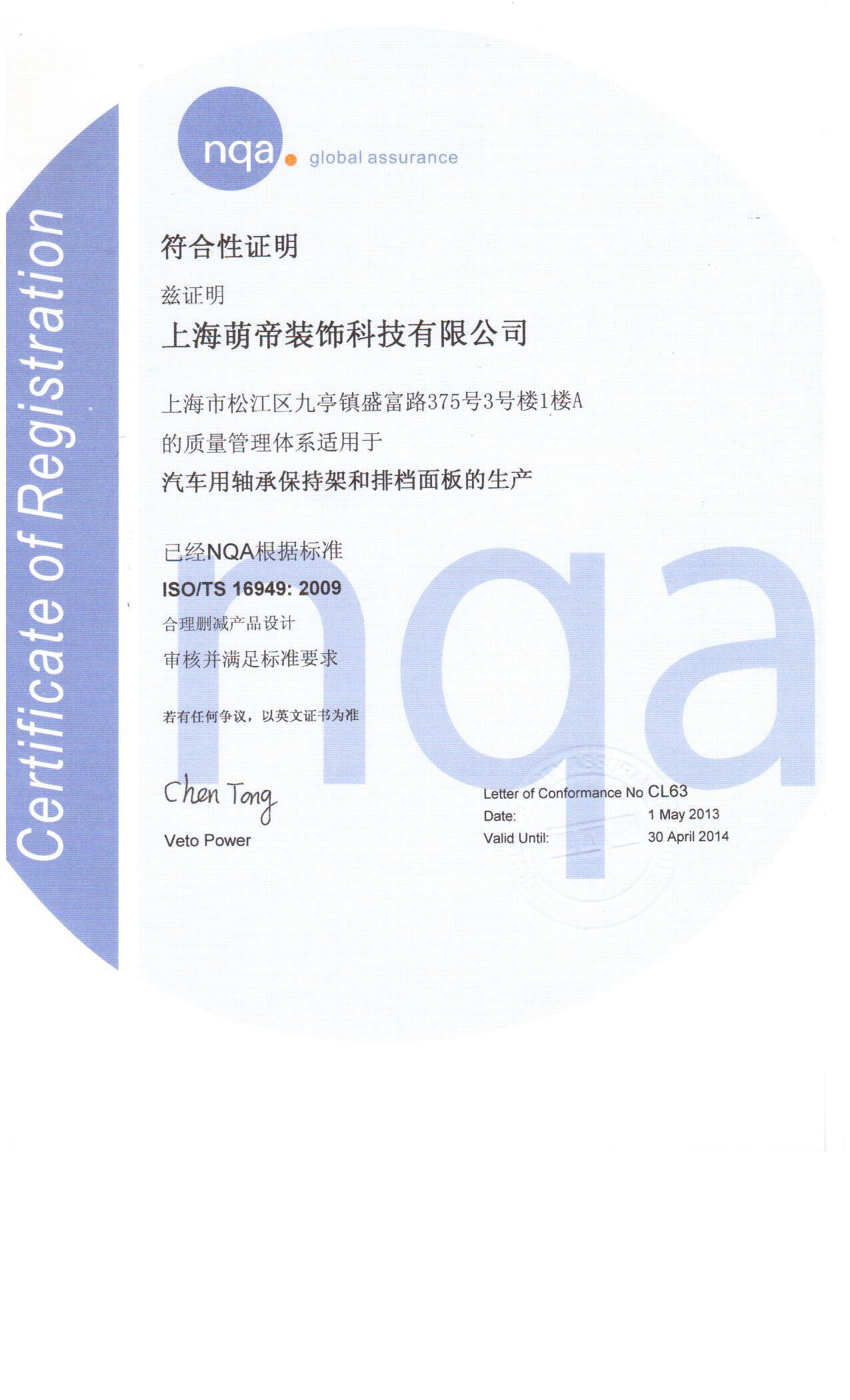 Certificate of Registration

nqa global assurance

符合性证明

兹证明

上海萌帝装饰科技有限公司

上海市松江区九亭镇盛富路375号3号楼1楼A

的质量管理体系适用于

汽车用轴承保持架和排档面板的生产

已经NQA根据标准

ISO/TS 16949: 2009

合理删减产品设计

审核并满足标准要求

若有任何争议，以英文证书为准

Chen Tong

Veto Power

Letter of Conformance No CL63

Date: 1 May 2013

Valid Until: 30 April 2014

nqa